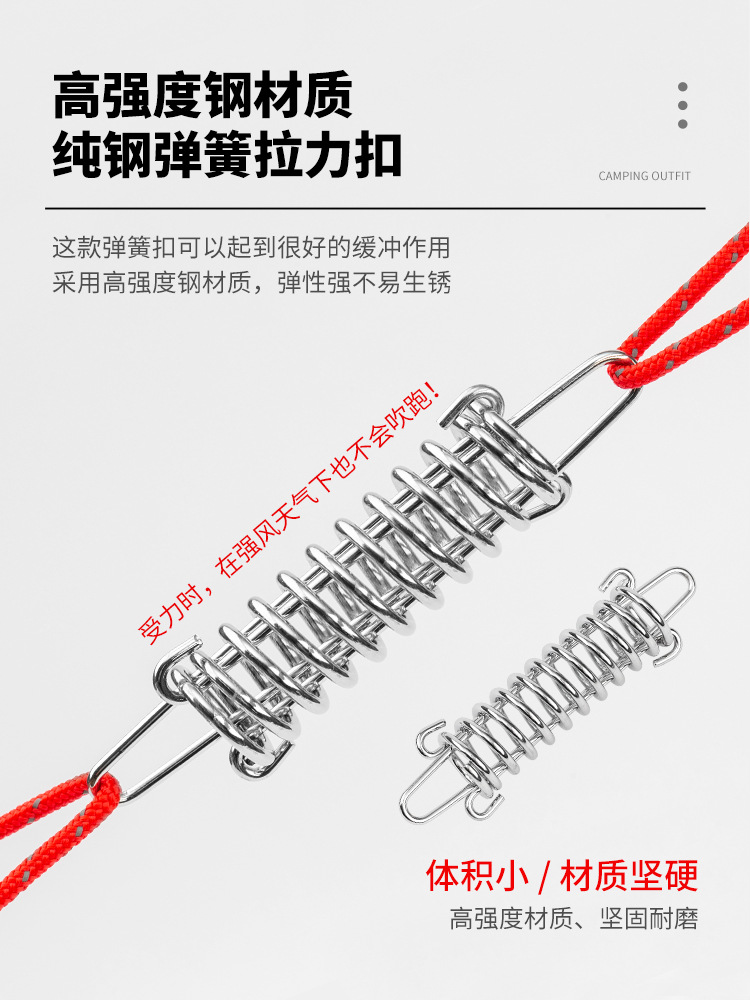 高强度钢材质
纯钢弹簧拉力扣

CAMPING OUTFIT

这款弹簧扣可以起到很好的缓冲作用
采用高强度钢材质，弹性强不易生锈

受力时，在强风天气下也不会吹跑！

体积小 / 材质坚硬
高强度材质、坚固耐磨